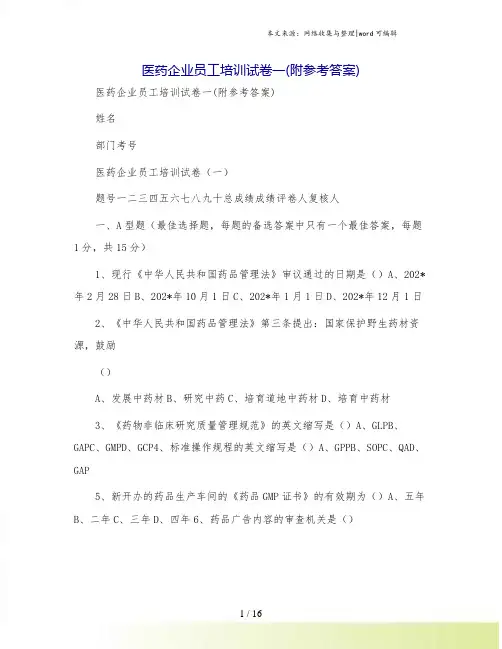 本文来源：网络收集与整理|word 可编辑

医药企业员工培训试卷一(附参考答案)

医药企业员工培训试卷一(附参考答案)

姓名

部门考号

医药企业员工培训试卷（一）

题号一二三四五六七八九十总成绩成绩评卷人复核人

一、A 型题（最佳选择题，每题的备选答案中只有一个最佳答案，每题 1 分，共 15 分）

1、现行《中华人民共和国药品管理法》审议通过的日期是（）A、202*年 2 月 28 日 B、202*年 10 月 1 日 C、202*年 1 月 1 日 D、202*年 12 月 1 日

2、《中华人民共和国药品管理法》第三条提出：国家保护野生药材资源，鼓励

（）

A、发展中药材 B、研究中药 C、培育道地中药材 D、培育中药材

3、《药物非临床研究质量管理规范》的英文缩写是（）A、GLPB、GAPC、GMPD、GCP4、标准操作规程的英文缩写是（）A、GPPB、SOPC、QAD、GAP

5、新开办的药品生产车间的《药品 GMP 证书》的有效期为（）A、五年 B、二年 C、三年 D、四年 6、药品广告内容的审查机关是（）

1 / 16